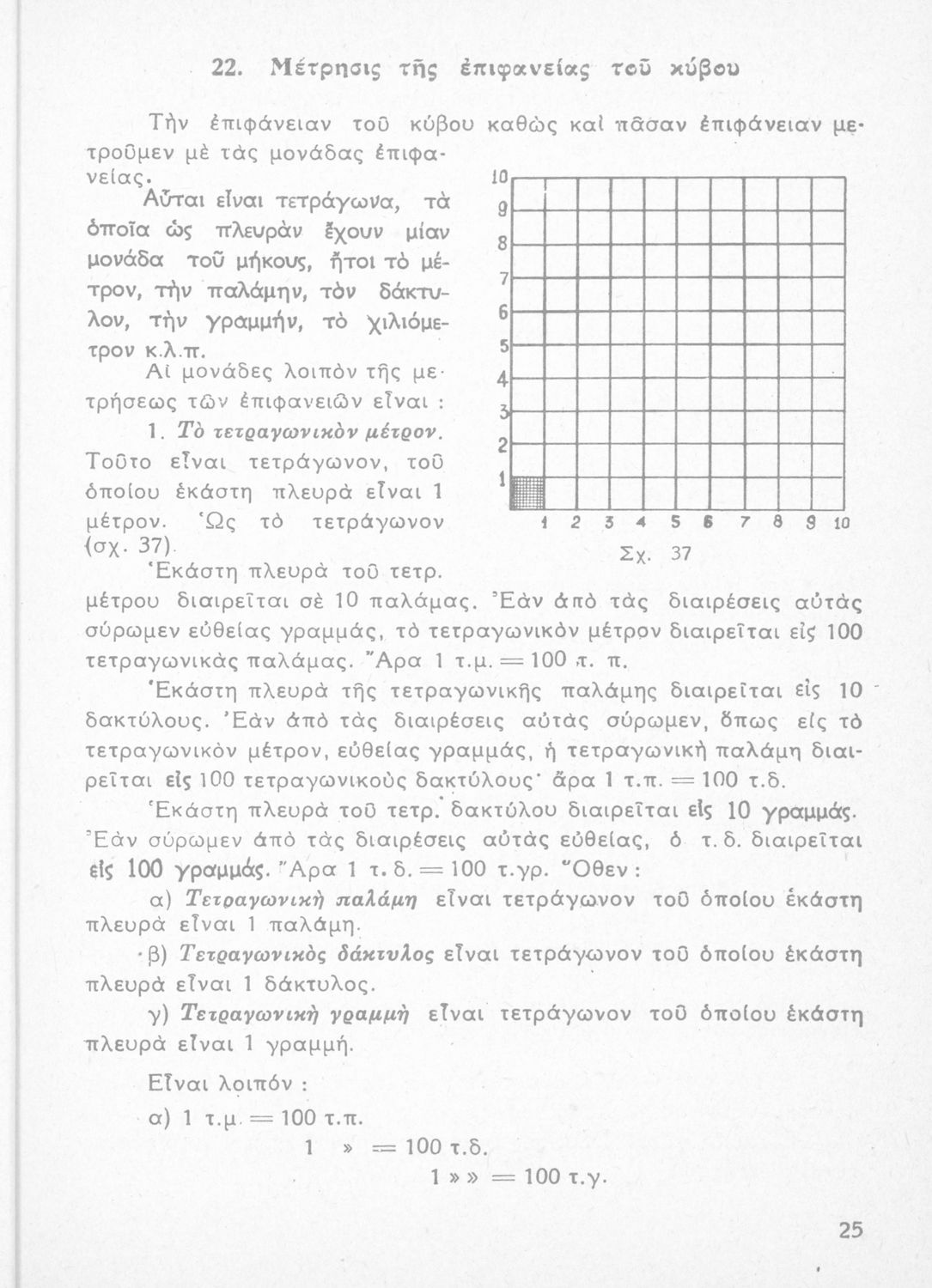 22. Μέτρησις τῆς ἐπιφανείας τοῦ κύβου

Τὴν ἐπιφάνειαν τοῦ κύβου καθὼς καὶ πᾶσαν ἐπιφάνειαν μετροῦμεν μὲ τὰς μονάδας ἐπιφανείας.

Αὗται εἶναι τετράγωνα, τὰ ὁποῖα ὡς πλευρὰν ἔχουν μίαν μονάδα τοῦ μήκους, ἤτοι τὸ μέτρον, τὴν παλάμην, τὸν δάκτυλον, τὴν γραμμήν, τὸ χιλιόμετρον κ.λ.π.

Αἱ μονάδες λοιπὸν τῆς μετρήσεως τῶν ἐπιφανειῶν εἶναι :

1. Τὸ τετραγωνικὸν μέτρον. Τοῦτο εἶναι τετράγωνον, τοῦ ὁποίου ἑκάστη πλευρὰ εἶναι 1 μέτρον. Ὡς τὸ τετράγωνον (σχ. 37).

10
9
8
7
6
5
4
3
2
1
1 2 3 4 5 6 7 8 9 10
Σχ. 37

Ἑκάστη πλευρὰ τοῦ τετρ. μέτρου διαιρεῖται σὲ 10 παλάμας. Ἐὰν ἀπὸ τὰς διαιρέσεις αὐτὰς σύρωμεν εὐθείας γραμμάς, τὸ τετραγωνικὸν μέτρον διαιρεῖται εἰς 100 τετραγωνικὰς παλάμας. Ἄρα 1 τ.μ. = 100 τ. π.

Ἑκάστη πλευρὰ τῆς τετραγωνικῆς παλάμης διαιρεῖται εἰς 10 δακτύλους. Ἐὰν ἀπὸ τὰς διαιρέσεις αὐτὰς σύρωμεν, ὅπως εἰς τὸ τετραγωνικὸν μέτρον, εὐθείας γραμμάς, ἡ τετραγωνικὴ παλάμη διαιρεῖται εἰς 100 τετραγωνικοὺς δακτύλους· ἄρα 1 τ.π. = 100 τ.δ.

Ἑκάστη πλευρὰ τοῦ τετρ. δακτύλου διαιρεῖται εἰς 10 γραμμάς. Ἐὰν σύρωμεν ἀπὸ τὰς διαιρέσεις αὐτὰς εὐθείας, ὁ τ. δ. διαιρεῖται εἰς 100 γραμμάς. Ἄρα 1 τ. δ. = 100 τ.γρ. Ὅθεν :

α) Τετραγωνικὴ παλάμη εἶναι τετράγωνον τοῦ ὁποίου ἑκάστη πλευρὰ εἶναι 1 παλάμη.

β) Τετραγωνικὸς δάκτυλος εἶναι τετράγωνον τοῦ ὁποίου ἑκάστη πλευρὰ εἶναι 1 δάκτυλος.

γ) Τετραγωνικὴ γραμμὴ εἶναι τετράγωνον τοῦ ὁποίου ἑκάστη πλευρὰ εἶναι 1 γραμμή.

Εἶναι λοιπόν :

α) 1 τ.μ. = 100 τ.π.
1 » = 100 τ.δ.
1 » » = 100 τ.γ.

25